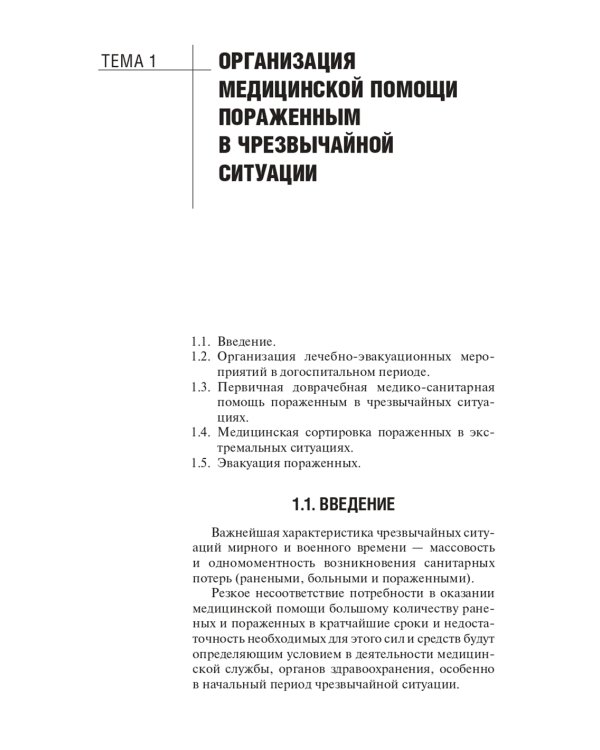 ТЕМА 1

ОРГАНИЗАЦИЯ МЕДИЦИНСКОЙ ПОМОЩИ ПОРАЖЕННЫМ В ЧРЕЗВЫЧАЙНОЙ СИТУАЦИИ

1.1. Введение.
1.2. Организация лечебно-эвакуационных мероприятий в догоспитальном периоде.
1.3. Первичная доврачебная медико-санитарная помощь пораженным в чрезвычайных ситуациях.
1.4. Медицинская сортировка пораженных в экстремальных ситуациях.
1.5. Эвакуация пораженных.

1.1. ВВЕДЕНИЕ

Важнейшая характеристика чрезвычайных ситуаций мирного и военного времени — массовость и одномоментность возникновения санитарных потерь (ранеными, больными и пораженными).

Резкое несоответствие потребности в оказании медицинской помощи большому количеству раненых и пораженных в кратчайшие сроки и недостаточность необходимых для этого сил и средств будут определяющим условием в деятельности медицинской службы, органов здравоохранения, особенно в начальный период чрезвычайной ситуации.